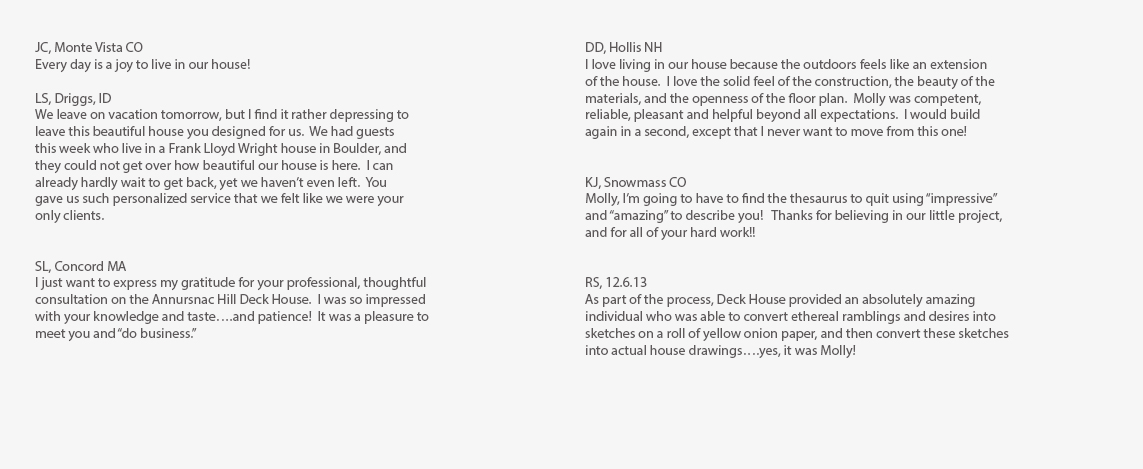 JC, Monte Vista CO
Every day is a joy to live in our house!

LS, Driggs, ID
We leave on vacation tomorrow, but I find it rather depressing to leave this beautiful house you designed for us. We had guests this week who live in a Frank Lloyd Wright house in Boulder, and they could not get over how beautiful our house is here. I can already hardly wait to get back, yet we haven't even left. You gave us such personalized service that we felt like we were your only clients.

SL, Concord MA
I just want to express my gratitude for your professional, thoughtful consultation on the Annursnac Hill Deck House. I was so impressed with your knowledge and taste….and patience! It was a pleasure to meet you and "do business."

DD, Hollis NH
I love living in our house because the outdoors feels like an extension of the house. I love the solid feel of the construction, the beauty of the materials, and the openness of the floor plan. Molly was competent, reliable, pleasant and helpful beyond all expectations. I would build again in a second, except that I never want to move from this one!

KJ, Snowmass CO
Molly, I'm going to have to find the thesaurus to quit using "impressive" and "amazing" to describe you! Thanks for believing in our little project, and for all of your hard work!!

RS, 12.6.13
As part of the process, Deck House provided an absolutely amazing individual who was able to convert ethereal ramblings and desires into sketches on a roll of yellow onion paper, and then convert these sketches into actual house drawings….yes, it was Molly!